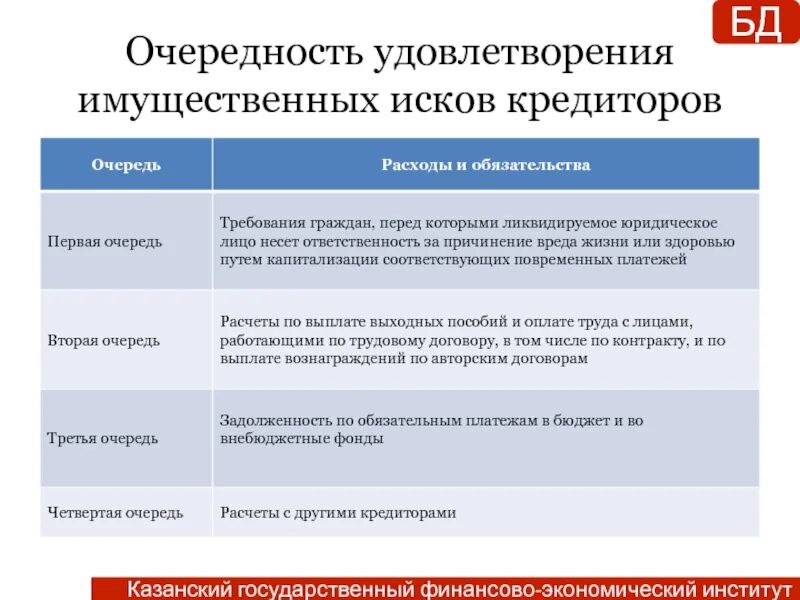 БД

Очередность удовлетворения имущественных исков кредиторов

| Очередь | Расходы и обязательства |
|---|---|
| Первая очередь | Требования граждан, перед которыми ликвидируемое юридическое лицо несет ответственность за причинение вреда жизни или здоровью путем капитализации соответствующих повременных платежей |
| Вторая очередь | Расчеты по выплате выходных пособий и оплате труда с лицами, работающими по трудовому договору, в том числе по контракту, и по выплате вознаграждений по авторским договорам |
| Третья очередь | Задолженность по обязательным платежам в бюджет и во внебюджетные фонды |
| Четвертая очередь | Расчеты с другими кредиторами |

Казанский государственный финансово-экономический институт